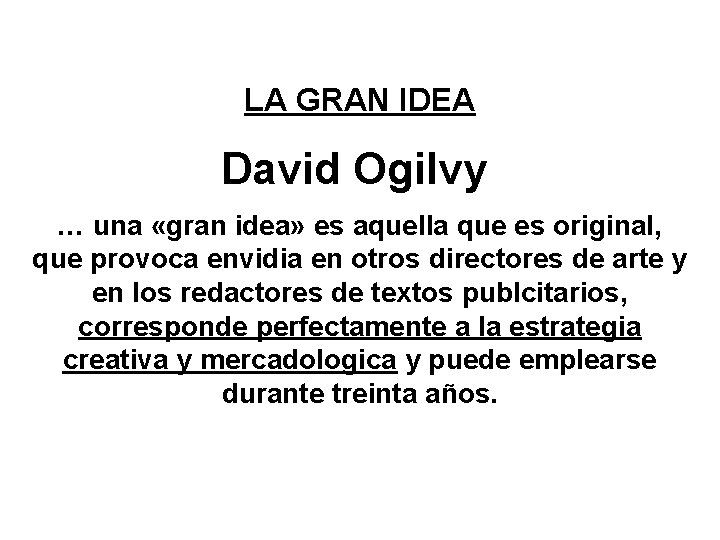 LA GRAN IDEA

David Ogilvy

… una «gran idea» es aquella que es original, que provoca envidia en otros directores de arte y en los redactores de textos publcitarios, corresponde perfectamente a la estrategia creativa y mercadologica y puede emplearse durante treinta años.